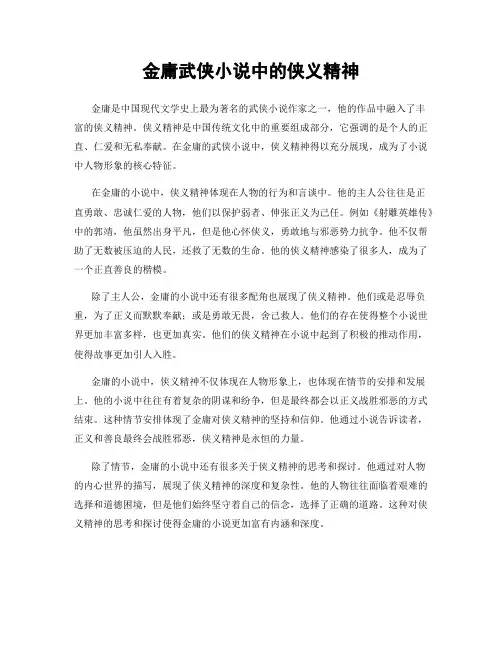 金庸武侠小说中的侠义精神

金庸是中国现代文学史上最为著名的武侠小说作家之一，他的作品中融入了丰富的侠义精神。侠义精神是中国传统文化中的重要组成部分，它强调的是个人的正直、仁爱和无私奉献。在金庸的武侠小说中，侠义精神得以充分展现，成为了小说中人物形象的核心特征。

在金庸的小说中，侠义精神体现在人物的行为和言谈中。他的主人公往往是正直勇敢、忠诚仁爱的人物，他们以保护弱者、伸张正义为己任。例如《射雕英雄传》中的郭靖，他虽然出身平凡，但是他心怀侠义，勇敢地与邪恶势力抗争。他不仅帮助了无数被压迫的人民，还救了无数的生命。他的侠义精神感染了很多人，成为了一个正直善良的楷模。

除了主人公，金庸的小说中还有很多配角也展现了侠义精神。他们或是忍辱负重，为了正义而默默奉献；或是勇敢无畏，舍己救人。他们的存在使得整个小说世界更加丰富多样，也更加真实。他们的侠义精神在小说中起到了积极的推动作用，使得故事更加引人入胜。

金庸的小说中，侠义精神不仅体现在人物形象上，也体现在情节的安排和发展上。他的小说中往往有着复杂的阴谋和纷争，但是最终都会以正义战胜邪恶的方式结束。这种情节安排体现了金庸对侠义精神的坚持和信仰。他通过小说告诉读者，正义和善良最终会战胜邪恶，侠义精神是永恒的力量。

除了情节，金庸的小说中还有很多关于侠义精神的思考和探讨。他通过对人物的内心世界的描写，展现了侠义精神的深度和复杂性。他的人物往往面临着艰难的选择和道德困境，但是他们始终坚守着自己的信念，选择了正确的道路。这种对侠义精神的思考和探讨使得金庸的小说更加富有内涵和深度。